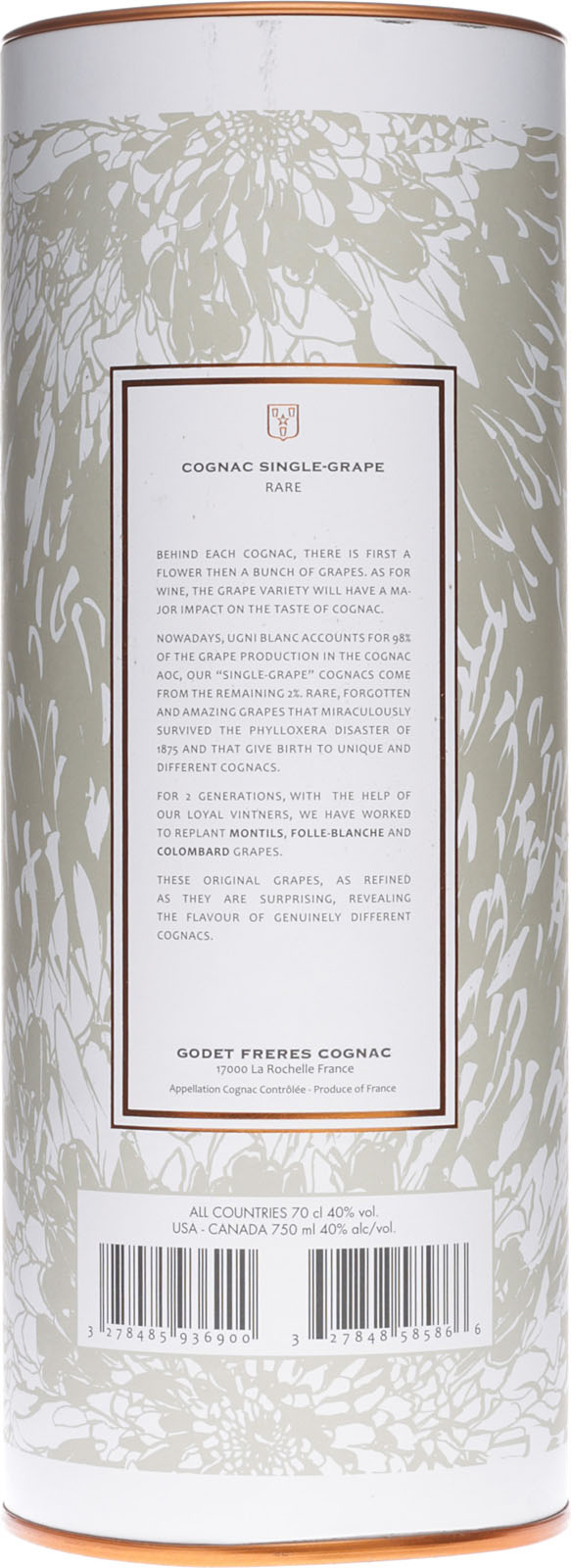 COGNAC SINGLE-GRAPE
RARE

BEHIND EACH COGNAC, THERE IS FIRST A FLOWER THEN A BUNCH OF GRAPES. AS FOR WINE, THE GRAPE VARIETY WILL HAVE A MAJOR IMPACT ON THE TASTE OF COGNAC.

NOWADAYS, UGNI BLANC ACCOUNTS FOR 98% OF THE GRAPE PRODUCTION IN THE COGNAC AOC, OUR "SINGLE-GRAPE" COGNACS COME FROM THE REMAINING 2%. RARE, FORGOTTEN AND AMAZING GRAPES THAT MIRACULOUSLY SURVIVED THE PHYLLOXERA DISASTER OF 1875 AND THAT GIVE BIRTH TO UNIQUE AND DIFFERENT COGNACS.

FOR 2 GENERATIONS, WITH THE HELP OF OUR LOYAL VINTNERS, WE HAVE WORKED TO REPLANT MONTILS, FOLLE-BLANCHE AND COLOMBARD GRAPES.

THESE ORIGINAL GRAPES, AS REFINED AS THEY ARE SURPRISING, REVEALING THE FLAVOUR OF GENUINELY DIFFERENT COGNACS.

GODET FRERES COGNAC
17000 La Rochelle France
Appellation Cognac Contrôlée - Produce of France

ALL COUNTRIES 70 cl 40% vol.
USA - CANADA 750 ml 40% alc/vol.

3 278485 936900

3 27848 58586 6